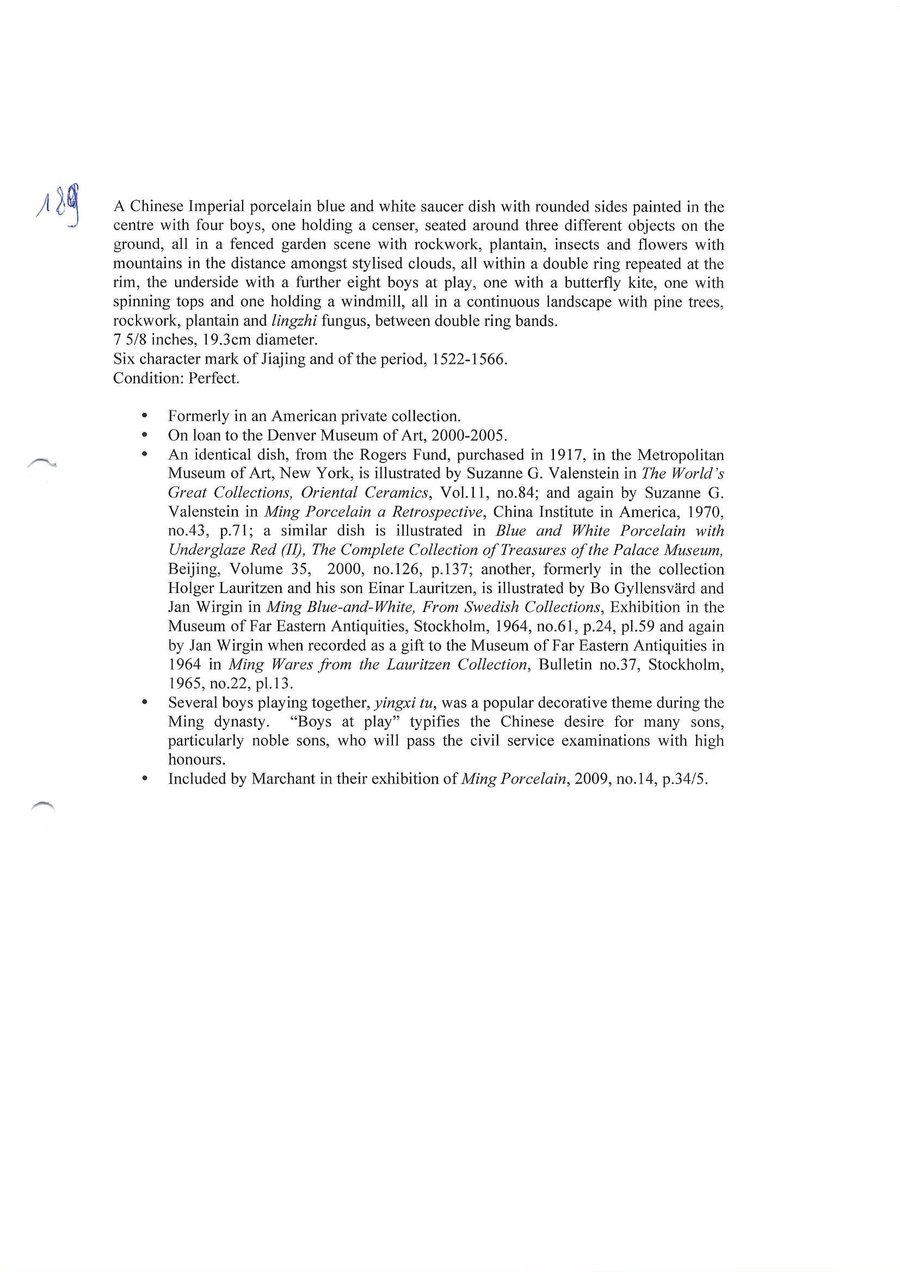 189

A Chinese Imperial porcelain blue and white saucer dish with rounded sides painted in the centre with four boys, one holding a censer, seated around three different objects on the ground, all in a fenced garden scene with rockwork, plantain, insects and flowers with mountains in the distance amongst stylised clouds, all within a double ring repeated at the rim, the underside with a further eight boys at play, one with a butterfly kite, one with spinning tops and one holding a windmill, all in a continuous landscape with pine trees, rockwork, plantain and lingzhi fungus, between double ring bands.
7 5/8 inches, 19.3cm diameter.
Six character mark of Jiajing and of the period, 1522-1566.
Condition: Perfect.

• Formerly in an American private collection.
• On loan to the Denver Museum of Art, 2000-2005.
• An identical dish, from the Rogers Fund, purchased in 1917, in the Metropolitan Museum of Art, New York, is illustrated by Suzanne G. Valenstein in The World's Great Collections, Oriental Ceramics, Vol.11, no.84; and again by Suzanne G. Valenstein in Ming Porcelain a Retrospective, China Institute in America, 1970, no.43, p.71; a similar dish is illustrated in Blue and White Porcelain with Underglaze Red (II), The Complete Collection of Treasures of the Palace Museum, Beijing, Volume 35, 2000, no.126, p.137; another, formerly in the collection Holger Lauritzen and his son Einar Lauritzen, is illustrated by Bo Gyllensvärd and Jan Wirgin in Ming Blue-and-White, From Swedish Collections, Exhibition in the Museum of Far Eastern Antiquities, Stockholm, 1964, no.61, p.24, pl.59 and again by Jan Wirgin when recorded as a gift to the Museum of Far Eastern Antiquities in 1964 in Ming Wares from the Lauritzen Collection, Bulletin no.37, Stockholm, 1965, no.22, pl.13.
• Several boys playing together, yingxi tu, was a popular decorative theme during the Ming dynasty. "Boys at play" typifies the Chinese desire for many sons, particularly noble sons, who will pass the civil service examinations with high honours.
• Included by Marchant in their exhibition of Ming Porcelain, 2009, no.14, p.34/5.